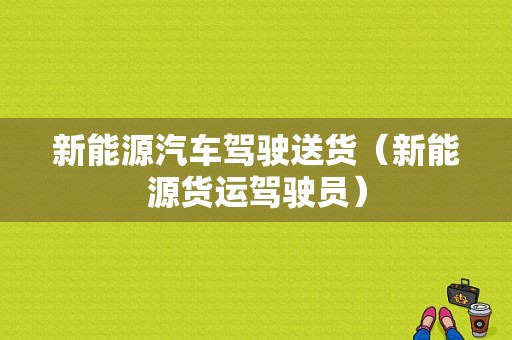 新能源汽车驾驶送货（新能源货运驾驶员）